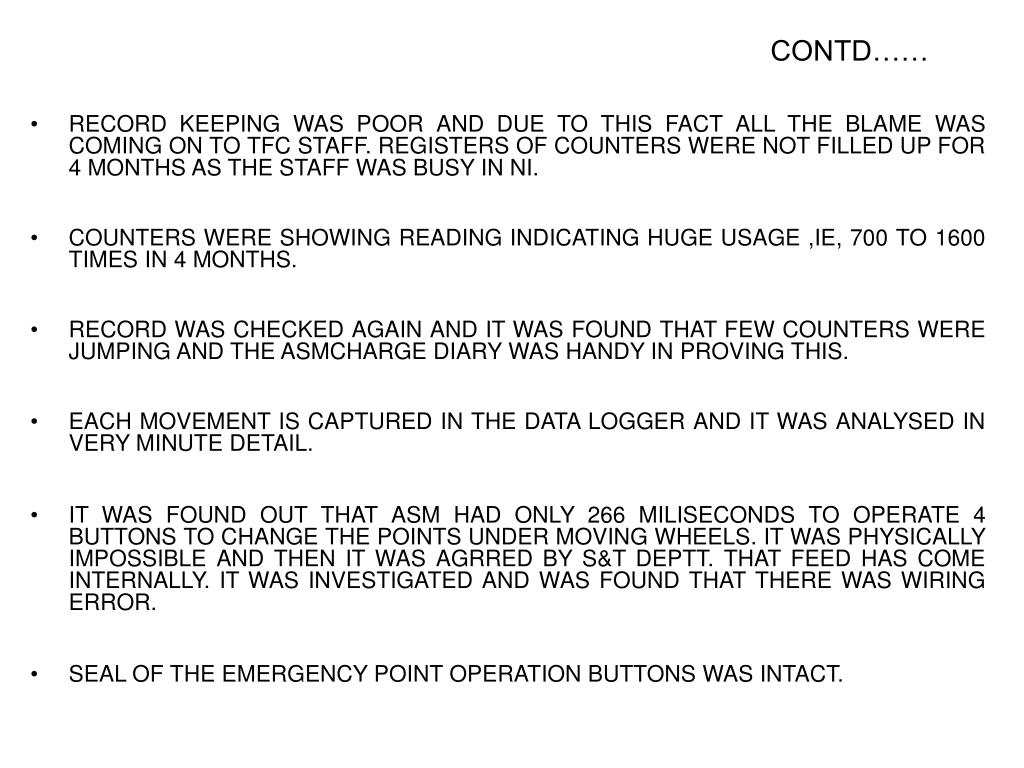 CONTD……

• RECORD KEEPING WAS POOR AND DUE TO THIS FACT ALL THE BLAME WAS COMING ON TO TFC STAFF. REGISTERS OF COUNTERS WERE NOT FILLED UP FOR 4 MONTHS AS THE STAFF WAS BUSY IN NI.

• COUNTERS WERE SHOWING READING INDICATING HUGE USAGE ,IE, 700 TO 1600 TIMES IN 4 MONTHS.

• RECORD WAS CHECKED AGAIN AND IT WAS FOUND THAT FEW COUNTERS WERE JUMPING AND THE ASMCHARGE DIARY WAS HANDY IN PROVING THIS.

• EACH MOVEMENT IS CAPTURED IN THE DATA LOGGER AND IT WAS ANALYSED IN VERY MINUTE DETAIL.

• IT WAS FOUND OUT THAT ASM HAD ONLY 266 MILISECONDS TO OPERATE 4 BUTTONS TO CHANGE THE POINTS UNDER MOVING WHEELS. IT WAS PHYSICALLY IMPOSSIBLE AND THEN IT WAS AGRRED BY S&T DEPTT. THAT FEED HAS COME INTERNALLY. IT WAS INVESTIGATED AND WAS FOUND THAT THERE WAS WIRING ERROR.

• SEAL OF THE EMERGENCY POINT OPERATION BUTTONS WAS INTACT.